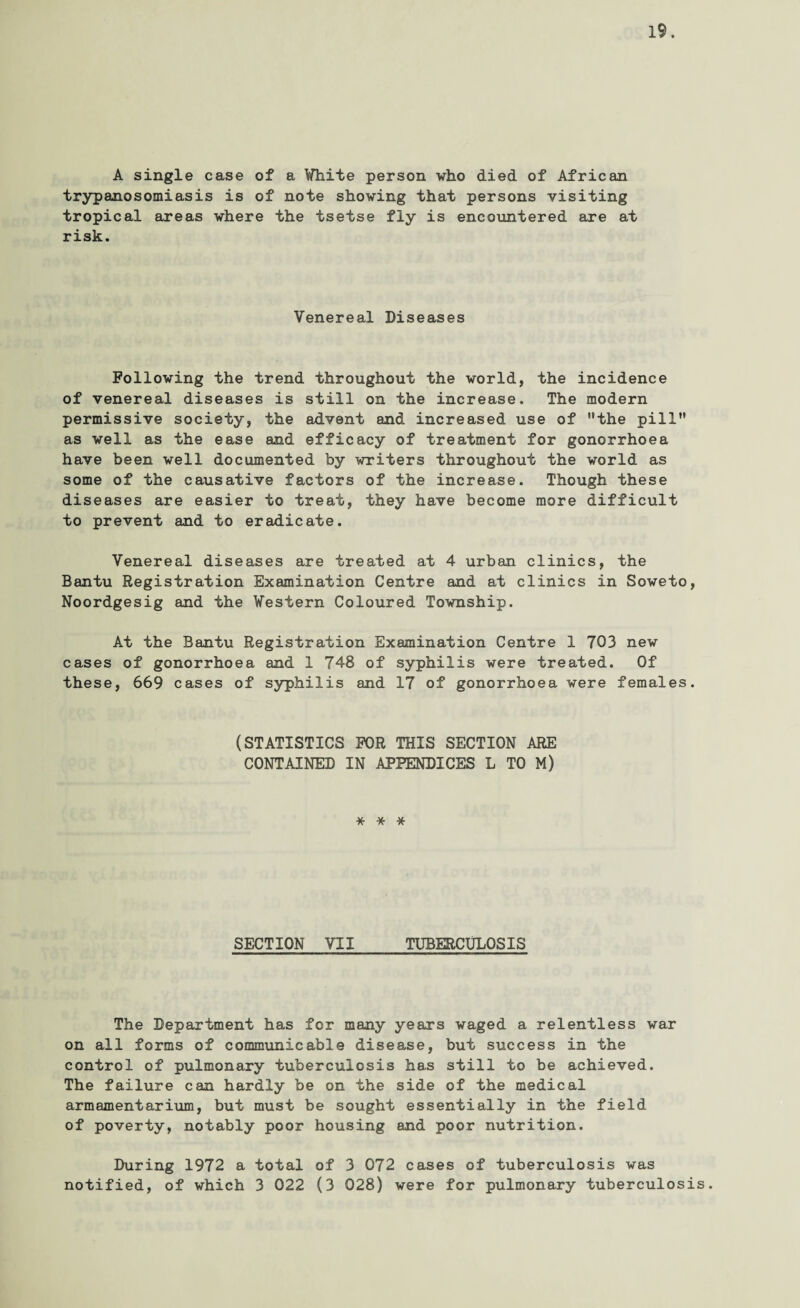 19.

A single case of a White person who died of African trypanosomiasis is of note showing that persons visiting tropical areas where the tsetse fly is encountered are at risk.

Venereal Diseases

Following the trend throughout the world, the incidence of venereal diseases is still on the increase. The modern permissive society, the advent and increased use of "the pill" as well as the ease and efficacy of treatment for gonorrhoea have been well documented by writers throughout the world as some of the causative factors of the increase. Though these diseases are easier to treat, they have become more difficult to prevent and to eradicate.

Venereal diseases are treated at 4 urban clinics, the Bantu Registration Examination Centre and at clinics in Soweto, Noordgesig and the Western Coloured Township.

At the Bantu Registration Examination Centre 1 703 new cases of gonorrhoea and 1 748 of syphilis were treated. Of these, 669 cases of syphilis and 17 of gonorrhoea were females.

(STATISTICS FOR THIS SECTION ARE CONTAINED IN APPENDICES L TO M)

* * *

SECTION VII TUBERCULOSIS

The Department has for many years waged a relentless war on all forms of communicable disease, but success in the control of pulmonary tuberculosis has still to be achieved. The failure can hardly be on the side of the medical armamentarium, but must be sought essentially in the field of poverty, notably poor housing and poor nutrition.

During 1972 a total of 3 072 cases of tuberculosis was notified, of which 3 022 (3 028) were for pulmonary tuberculosis.